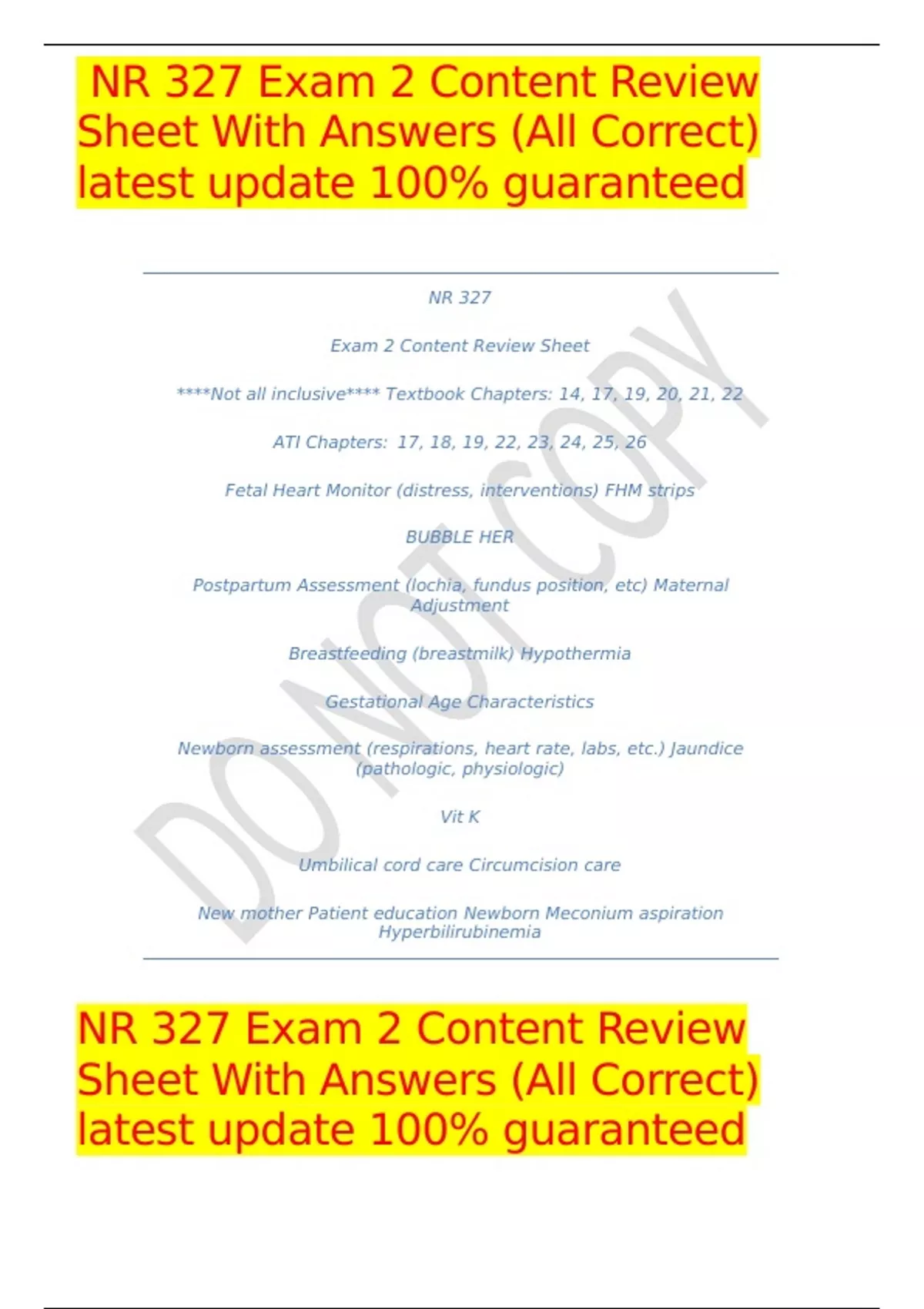 NR 327 Exam 2 Content Review Sheet With Answers (All Correct) latest update 100% guaranteed

NR 327

Exam 2 Content Review Sheet

****Not all inclusive**** Textbook Chapters: 14, 17, 19, 20, 21, 22

ATI Chapters: 17, 18, 19, 22, 23, 24, 25, 26

Fetal Heart Monitor (distress, interventions) FHM strips

BUBBLE HER

Postpartum Assessment (lochia, fundus position, etc) Maternal Adjustment

Breastfeeding (breastmilk) Hypothermia

Gestational Age Characteristics

Newborn assessment (respirations, heart rate, labs, etc.) Jaundice (pathologic, physiologic)

Vit K

Umbilical cord care Circumcision care

New mother Patient education Newborn Meconium aspiration Hyperbilirubinemia

DO NOT COPY

NR 327 Exam 2 Content Review Sheet With Answers (All Correct) latest update 100% guaranteed